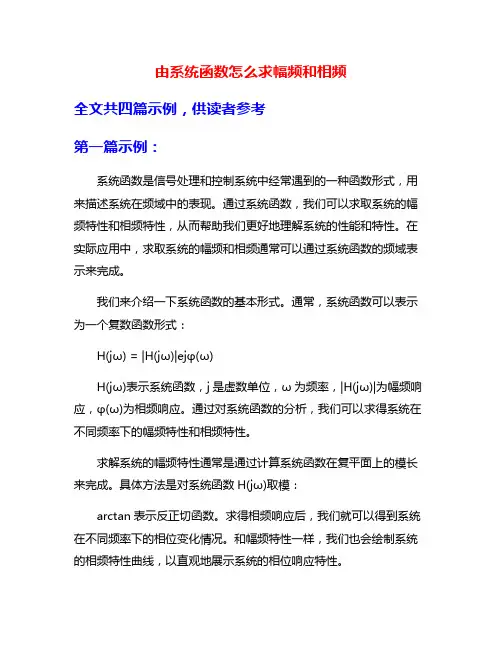 由系统函数怎么求幅频和相频

全文共四篇示例，供读者参考

第一篇示例：

系统函数是信号处理和控制系统中经常遇到的一种函数形式，用来描述系统在频域中的表现。通过系统函数，我们可以求取系统的幅频特性和相频特性，从而帮助我们更好地理解系统的性能和特性。在实际应用中，求取系统的幅频和相频通常可以通过系统函数的频域表示来完成。

我们来介绍一下系统函数的基本形式。通常，系统函数可以表示为一个复数函数形式：

H(jω) = |H(jω)|ejφ(ω)

H(jω)表示系统函数，j 是虚数单位，ω 为频率，|H(jω)|为幅频响应，φ(ω)为相频响应。通过对系统函数的分析，我们可以求得系统在不同频率下的幅频特性和相频特性。

求解系统的幅频特性通常是通过计算系统函数在复平面上的模长来完成。具体方法是对系统函数 H(jω)取模：

arctan 表示反正切函数。求得相频响应后，我们就可以得到系统在不同频率下的相位变化情况。和幅频特性一样，我们也会绘制系统的相频特性曲线，以直观地展示系统的相位响应特性。